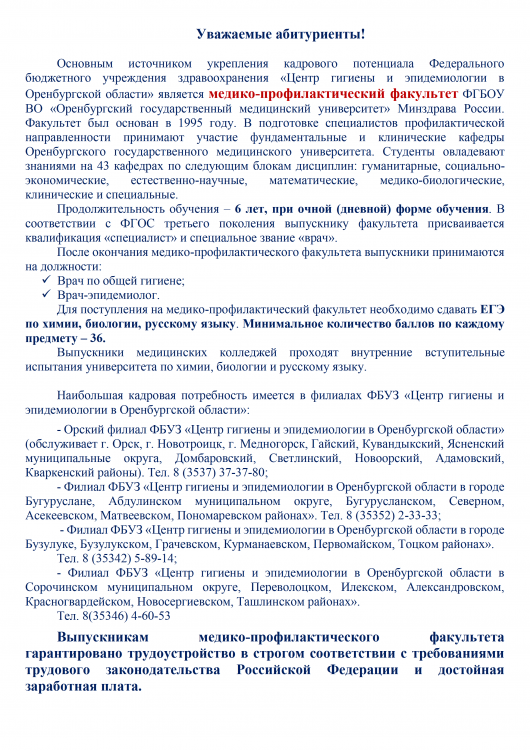 Уважаемые абитуриенты!

Основным источником укрепления кадрового потенциала Федерального бюджетного учреждения здравоохранения «Центр гигиены и эпидемиологии в Оренбургской области» является медико-профилактический факультет ФГБОУ ВО «Оренбургский государственный медицинский университет» Минздрава России. Факультет был основан в 1995 году. В подготовке специалистов профилактической направленности принимают участие фундаментальные и клинические кафедры Оренбургского государственного медицинского университета. Студенты овладевают знаниями на 43 кафедрах по следующим блокам дисциплин: гуманитарные, социально-экономические, естественно-научные, математические, медико-биологические, клинические и специальные.

Продолжительность обучения – 6 лет, при очной (дневной) форме обучения. В соответствии с ФГОС третьего поколения выпускнику факультета присваивается квалификация «специалист» и специальное звание «врач».

После окончания медико-профилактического факультета выпускники принимаются на должности:
✓ Врач по общей гигиене;
✓ Врач-эпидемиолог.

Для поступления на медико-профилактический факультет необходимо сдавать ЕГЭ по химии, биологии, русскому языку. Минимальное количество баллов по каждому предмету – 36.

Выпускники медицинских колледжей проходят внутренние вступительные испытания университета по химии, биологии и русскому языку.

Наибольшая кадровая потребность имеется в филиалах ФБУЗ «Центр гигиены и эпидемиологии в Оренбургской области»:

- Орский филиал ФБУЗ «Центр гигиены и эпидемиологии в Оренбургской области» (обслуживает г. Орск, г. Новотроицк, г. Медногорск, Гайский, Кувандыкский, Ясненский муниципальные округа, Домбаровский, Светлинский, Новоорский, Адамовский, Кваркенский районы). Тел. 8 (3537) 37-37-80;

- Филиал ФБУЗ «Центр гигиены и эпидемиологии в Оренбургской области в городе Бугуруслане, Абдулинском муниципальном округе, Бугурусланском, Северном, Асекеевском, Матвеевском, Пономаревском районах». Тел. 8 (35352) 2-33-33;

- Филиал ФБУЗ «Центр гигиены и эпидемиологии в Оренбургской области в городе Бузулуке, Бузулукском, Грачевском, Курманаевском, Первомайском, Тоцком районах». Тел. 8 (35342) 5-89-14;

- Филиал ФБУЗ «Центр гигиены и эпидемиологии в Оренбургской области в Сорочинском муниципальном округе, Переволоцком, Илекском, Александровском, Красногвардейском, Новосергиевском, Ташлинском районах». Тел. 8(35346) 4-60-53

Выпускникам медико-профилактического факультета гарантировано трудоустройство в строгом соответствии с требованиями трудового законодательства Российской Федерации и достойная заработная плата.